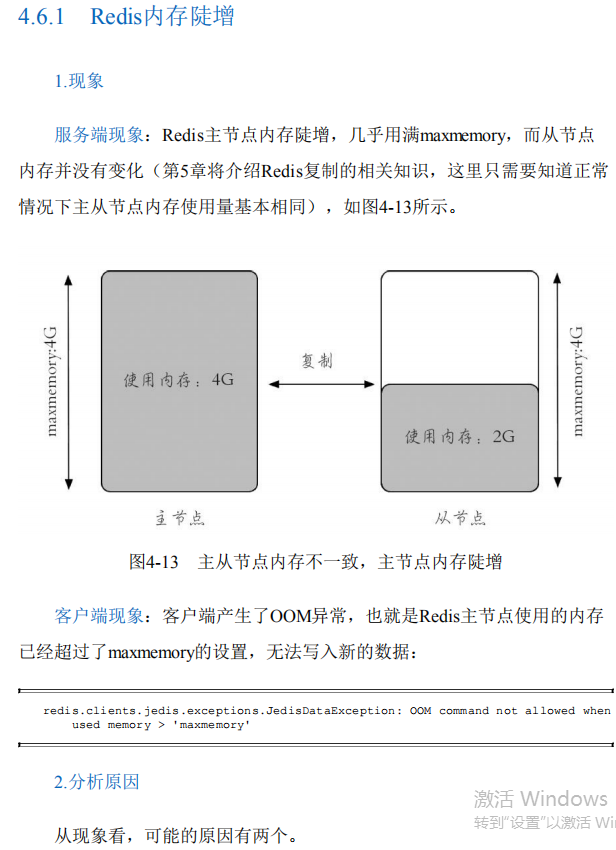 4.6.1 Redis内存陡增

1.现象

服务端现象：Redis主节点内存陡增，几乎用满maxmemory，而从节点内存并没有变化（第5章将介绍Redis复制的相关知识，这里只需要知道正常情况下主从节点内存使用量基本相同），如图4-13所示。

maxmemory:4G

使用内存：4G

复制

使用内存：2G

maxmemory:4G

主节点

从节点

图4-13 主从节点内存不一致，主节点内存陡增

客户端现象：客户端产生了OOM异常，也就是Redis主节点使用的内存已经超过了maxmemory的设置，无法写入新的数据：

redis.clients.jedis.exceptions.JedisDataException: OOM command not allowed when used memory > 'maxmemory'

2.分析原因

从现象看，可能的原因有两个。

激活 Windows
转到"设置"以激活 Wi